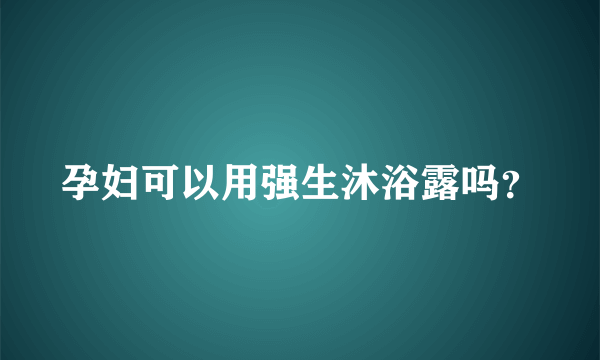 孕妇可以用强生沐浴露吗?